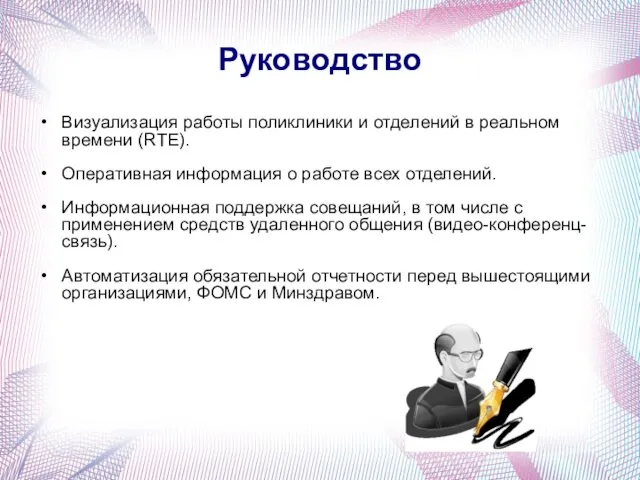 Руководство

• Визуализация работы поликлиники и отделений в реальном времени (RTE).

• Оперативная информация о работе всех отделений.

• Информационная поддержка совещаний, в том числе с применением средств удаленного общения (видео-конференц-связь).

• Автоматизация обязательной отчетности перед вышестоящими организациями, ФОМС и Минздравом.